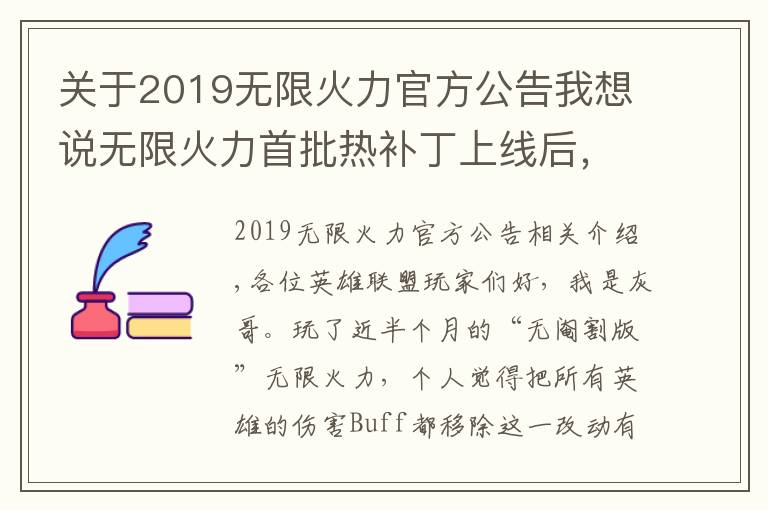 关于2019无限火力官方公告我想说无限火力首批热补丁上线后，

2019无限火力官方公告相关介绍，各位英雄联盟玩家们好，我是灰哥。玩了近半个月的“无阉割版”无限火力，个人觉得把所有英雄的伤害Buff都移除这一改动有